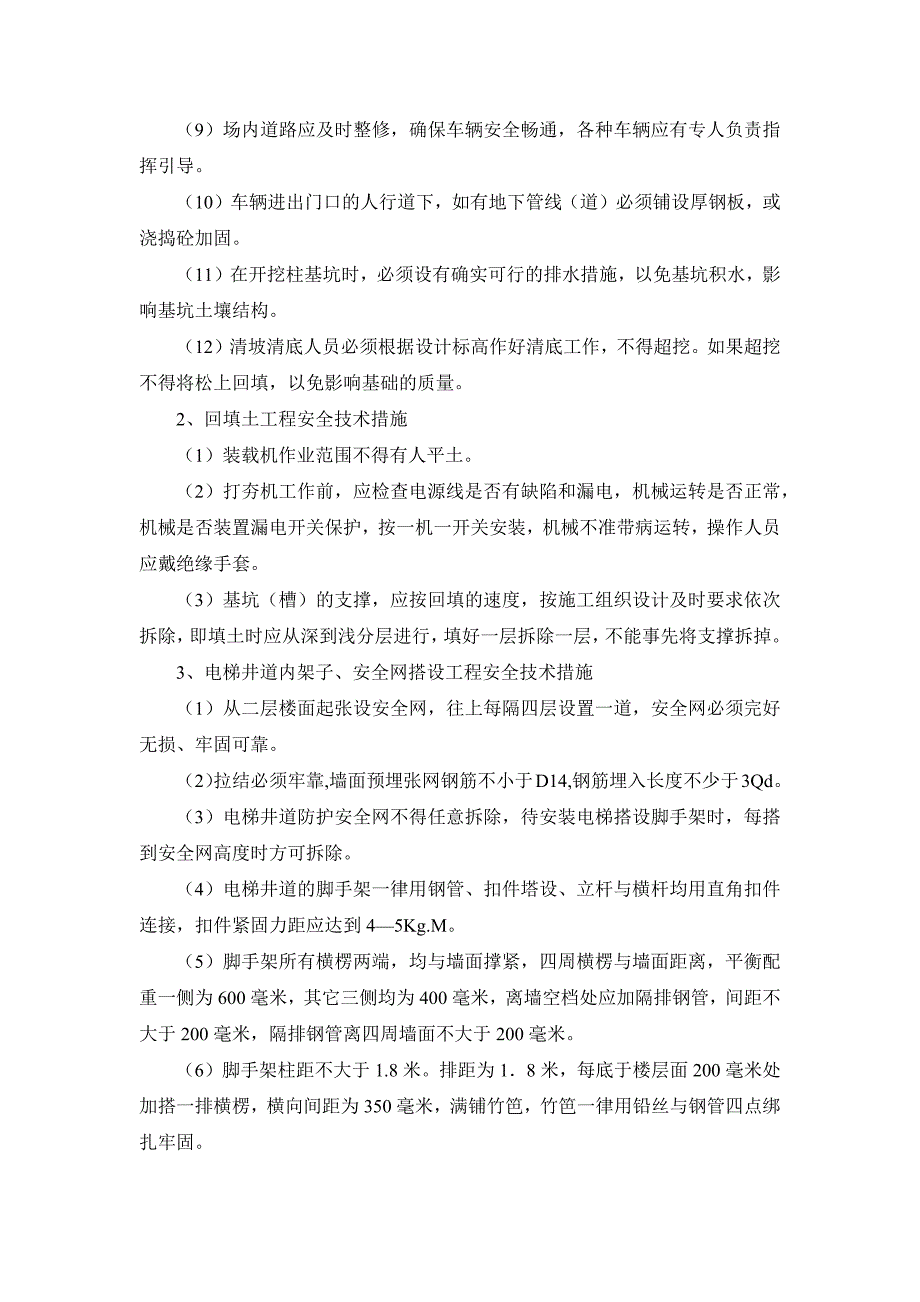 （9）场内道路应及时整修，确保车辆安全畅通，各种车辆应有专人负责指挥引导。

（10）车辆进出门口的人行道下，如有地下管线（道）必须铺设厚钢板，或浇捣砼加固。

（11）在开挖柱基坑时，必须设有确实可行的排水措施，以免基坑积水，影响基坑土壤结构。

（12）清坡清底人员必须根据设计标高作好清底工作，不得超挖。如果超挖不得将松上回填，以免影响基础的质量。

2、回填土工程安全技术措施

（1）装载机作业范围不得有人平土。

（2）打夯机工作前，应检查电源线是否有缺陷和漏电，机械运转是否正常，机械是否装置漏电开关保护，按一机一开关安装，机械不准带病运转，操作人员应戴绝缘手套。

（3）基坑（槽）的支撑，应按回填的速度，按施工组织设计及时要求依次拆除，即填土时应从深到浅分层进行，填好一层拆除一层，不能事先将支撑拆掉。

3、电梯井道内架子、安全网搭设工程安全技术措施

（1）从二层楼面起张设安全网，往上每隔四层设置一道，安全网必须完好无损、牢固可靠。

（2）拉结必须牢靠，墙面预埋张网钢筋不小于D14，钢筋埋入长度不少于3Qd。

（3）电梯井道防护安全网不得任意拆除，待安装电梯搭设脚手架时，每搭到安全网高度时方可拆除。

（4）电梯井道的脚手架一律用钢管、扣件塔设、立杆与横杆均用直角扣件连接，扣件紧固力距应达到4—5Kg.M。

（5）脚手架所有横楞两端，均与墙面撑紧，四周横楞与墙面距离，平衡配重一侧为600毫米，其它三侧均为400毫米，离墙空档处应加隔排钢管，间距不大于200毫米，隔排钢管离四周墙面不大于200毫米。

（6）脚手架柱距不大于1.8米。排距为1．8米，每底于楼层面200毫米处加搭一排横楞，横向间距为350毫米，满铺竹笆，竹笆一律用铅丝与钢管四点绑扎牢固。